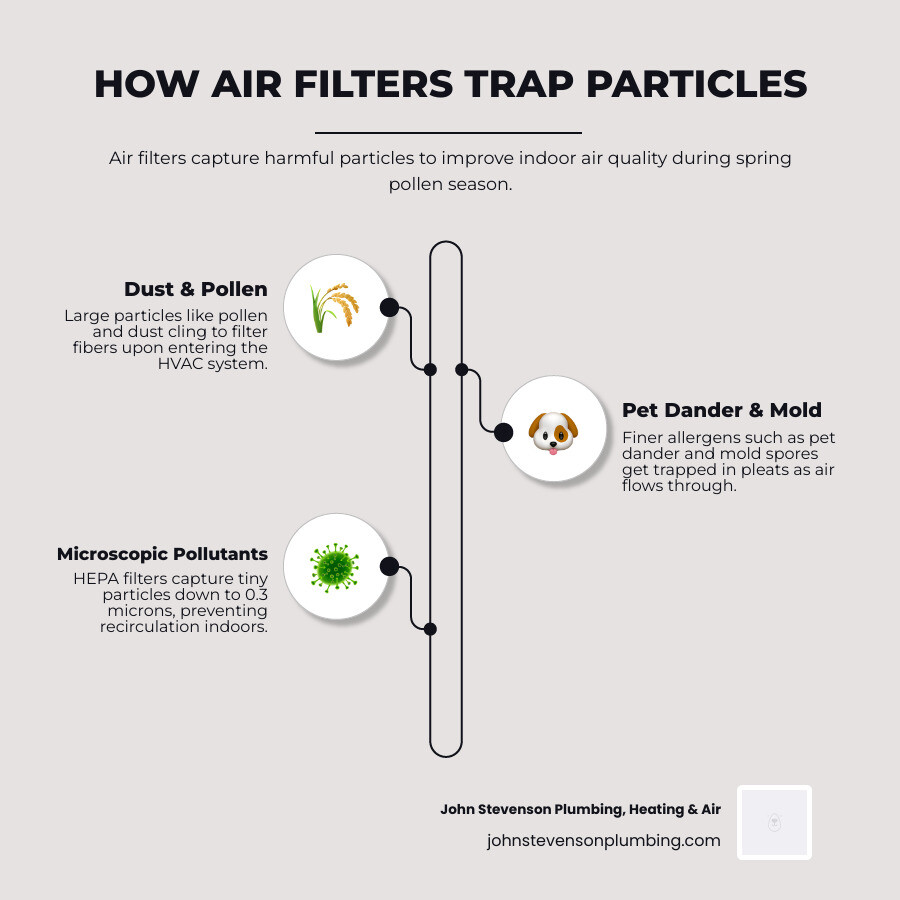 HOW AIR FILTERS TRAP PARTICLES

Air filters capture harmful particles to improve indoor air quality during spring pollen season.

Dust & Pollen

Large particles like pollen and dust cling to filter fibers upon entering the HVAC system.

Pet Dander & Mold

Finer allergens such as pet dander and mold spores get trapped in pleats as air flows through.

Microscopic Pollutants

HEPA filters capture tiny particles down to 0.3 microns, preventing recirculation indoors.

John Stevenson Plumbing, Heating & Air

johnstevensonplumbing.com